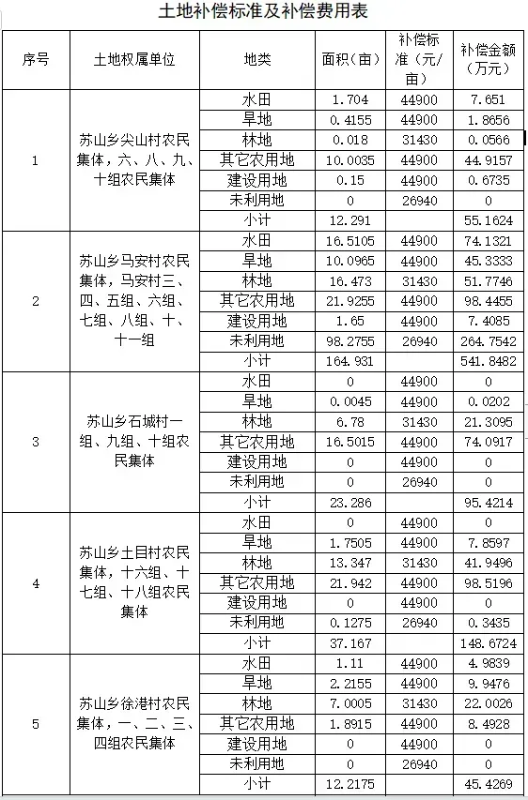 土地补偿标准及补偿费用表

| 序号 | 土地权属单位 | 地类 | 面积（亩） | 补偿标准（元/亩） | 补偿金额（万元） |
|---|---|---|---|---|---|
| 1 | 苏山乡尖山村农民集体，六、八、九、十组农民集体 | 水田 | 1.704 | 44900 | 7.651 |
| | | 旱地 | 0.4155 | 44900 | 1.8656 |
| | | 林地 | 0.018 | 31430 | 0.0566 |
| | | 其它农用地 | 10.0035 | 44900 | 44.9157 |
| | | 建设用地 | 0.15 | 44900 | 0.6735 |
| | | 未利用地 | 0 | 26940 | 0 |
| | | 小计 | 12.291 | | 55.1624 |
| 2 | 苏山乡马安村农民集体，马安村三、四、五组、六组、七组、八组、十、十一组 | 水田 | 16.5105 | 44900 | 74.1321 |
| | | 旱地 | 10.0965 | 44900 | 45.3333 |
| | | 林地 | 16.473 | 31430 | 51.7746 |
| | | 其它农用地 | 21.9255 | 44900 | 98.4455 |
| | | 建设用地 | 1.65 | 44900 | 7.4085 |
| | | 未利用地 | 98.2755 | 26940 | 264.7542 |
| | | 小计 | 164.931 | | 541.8482 |
| 3 | 苏山乡石城村一组、九组、十组农民集体 | 水田 | 0 | 44900 | 0 |
| | | 旱地 | 0.0045 | 44900 | 0.0202 |
| | | 林地 | 6.78 | 31430 | 21.3095 |
| | | 其它农用地 | 16.5015 | 44900 | 74.0917 |
| | | 建设用地 | 0 | 44900 | 0 |
| | | 未利用地 | 0 | 26940 | 0 |
| | | 小计 | 23.286 | | 95.4214 |
| 4 | 苏山乡土目村农民集体，十六组、十七组、十八组农民集体 | 水田 | 0 | 44900 | 0 |
| | | 旱地 | 1.7505 | 44900 | 7.8597 |
| | | 林地 | 13.347 | 31430 | 41.9496 |
| | | 其它农用地 | 21.942 | 44900 | 98.5196 |
| | | 建设用地 | 0 | 44900 | 0 |
| | | 未利用地 | 0.1275 | 26940 | 0.3435 |
| | | 小计 | 37.167 | | 148.6724 |
| 5 | 苏山乡徐港村农民集体，一、二、三、四组农民集体 | 水田 | 1.11 | 44900 | 4.9839 |
| | | 旱地 | 2.2155 | 44900 | 9.9476 |
| | | 林地 | 7.0005 | 31430 | 22.0026 |
| | | 其它农用地 | 1.8915 | 44900 | 8.4928 |
| | | 建设用地 | 0 | 44900 | 0 |
| | | 未利用地 | 0 | 26940 | 0 |
| | | 小计 | 12.2175 | | 45.4269 |